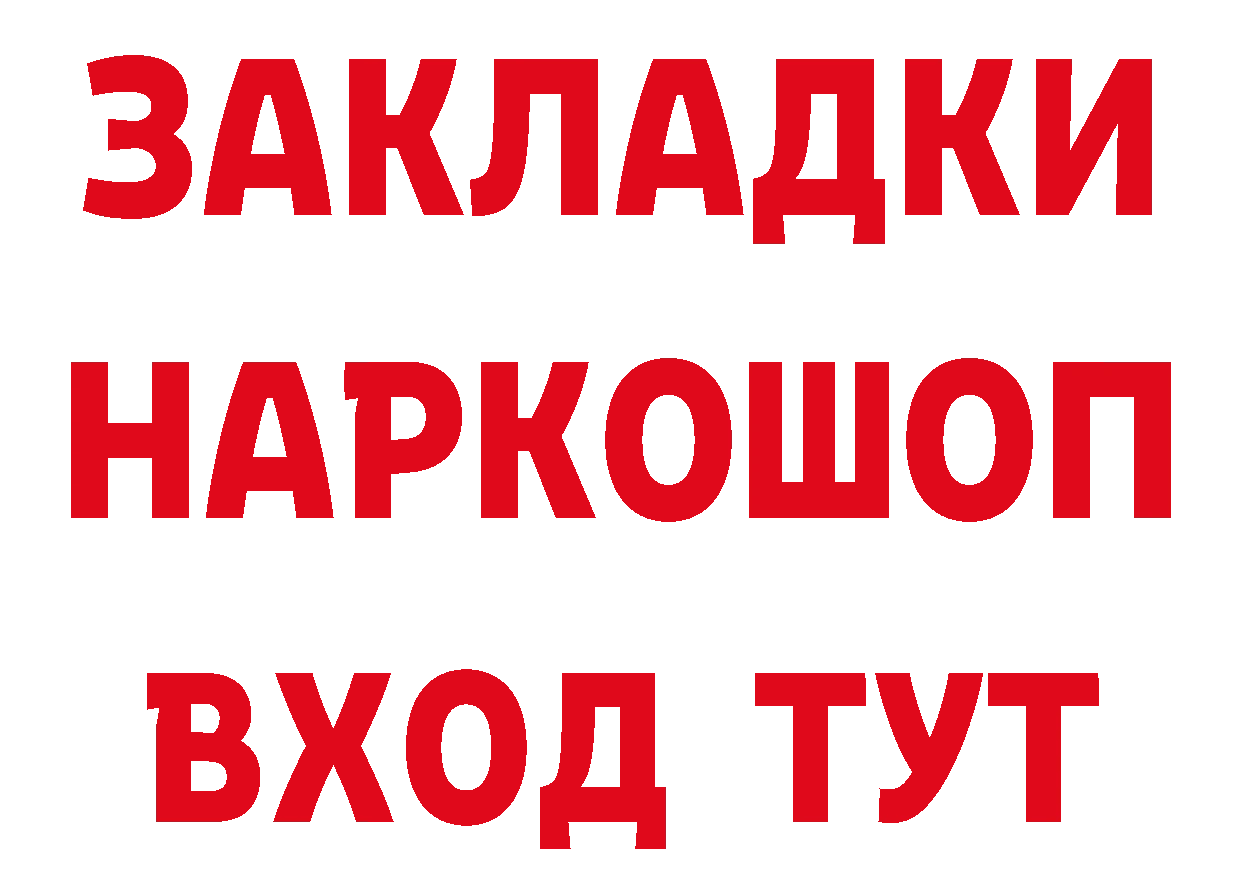 ЗАКЛАДКИ НАРКОШОП ВХОД ТУТ